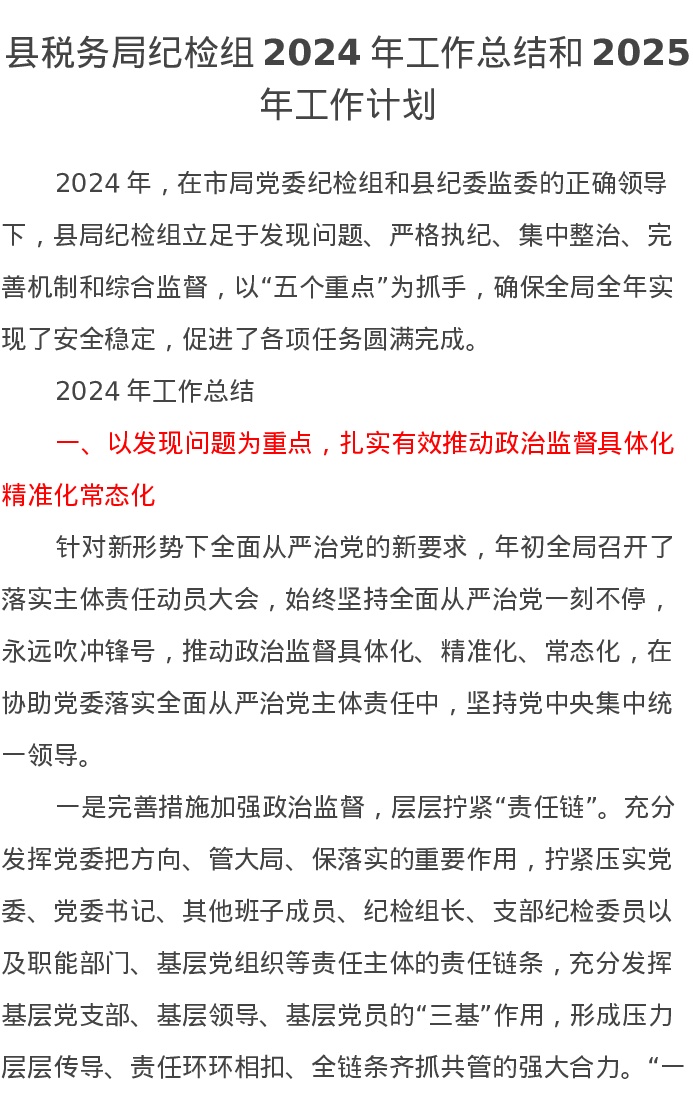 县税务局纪检组 2024 年工作总结和 2025 年工作计划

2024 年，在市局党委纪检组和县纪委监委的正确领导下，县局纪检组立足于发现问题、严格执纪、集中整治、完善机制和综合监督，以“五个重点”为抓手，确保全局全年实现了安全稳定，促进了各项任务圆满完成。

2024 年工作总结

一、以发现问题为重点，扎实有效推动政治监督具体化精准化常态化

针对新形势下全面从严治党的新要求，年初全局召开了落实主体责任动员大会，始终坚持全面从严治党一刻不停，永远吹冲锋号，推动政治监督具体化、精准化、常态化，在协助党委落实全面从严治党主体责任中，坚持党中央集中统一领导。

一是完善措施加强政治监督，层层拧紧“责任链”。充分发挥党委把方向、管大局、保落实的重要作用，拧紧压实党委、党委书记、其他班子成员、纪检组长、支部纪检委员以及职能部门、基层党组织等责任主体的责任链条，充分发挥基层党支部、基层领导、基层党员的“三基”作用，形成压力层层传导、责任环环相扣、全链条齐抓共管的强大合力。“一